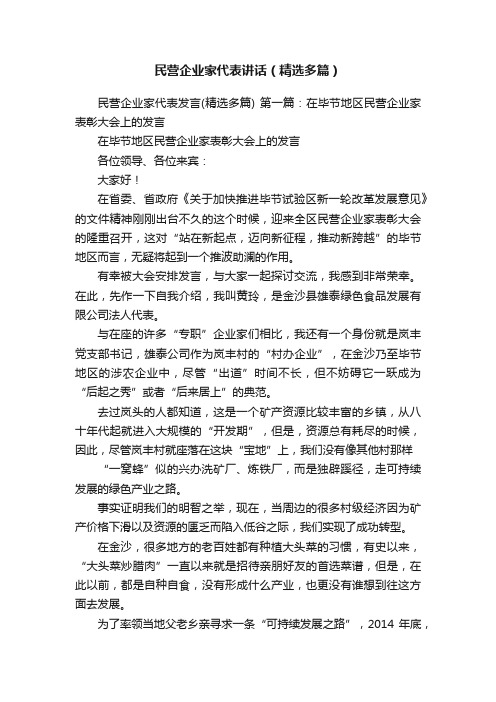 民营企业家代表讲话（精选多篇）

民营企业家代表发言(精选多篇) 第一篇：在毕节地区民营企业家表彰大会上的发言

在毕节地区民营企业家表彰大会上的发言

各位领导、各位来宾：

大家好！

在省委、省政府《关于加快推进毕节试验区新一轮改革发展意见》的文件精神刚刚出台不久的这个时候，迎来全区民营企业家表彰大会的隆重召开，这对“站在新起点，迈向新征程，推动新跨越”的毕节地区而言，无疑将起到一个推波助澜的作用。

有幸被大会安排发言，与大家一起探讨交流，我感到非常荣幸。在此，先作一下自我介绍，我叫黄玲，是金沙县雄泰绿色食品发展有限公司法人代表。

与在座的许多“专职”企业家们相比，我还有一个身份就是岚丰党支部书记，雄泰公司作为岚丰村的“村办企业”，在金沙乃至毕节地区的涉农企业中，尽管“出道”时间不长，但不妨碍它一跃成为“后起之秀”或者“后来居上”的典范。

去过岚头的人都知道，这是一个矿产资源比较丰富的乡镇，从八十年代起就进入大规模的“开发期”，但是，资源总有耗尽的时候，因此，尽管岚丰村就座落在这块“宝地”上，我们没有像其他村那样“一窝蜂”似的兴办洗矿厂、炼铁厂，而是独辟蹊径，走可持续发展的绿色产业之路。

事实证明我们的明智之举，现在，当周边的很多村级经济因为矿产价格下滑以及资源的匮乏而陷入低谷之际，我们实现了成功转型。

在金沙，很多地方的老百姓都有种植大头菜的习惯，有史以来，“大头菜炒腊肉”一直以来就是招待亲朋好友的首选菜谱，但是，在此以前，都是自种自食，没有形成什么产业，也更没有谁想到往这方面去发展。

为了率领当地父老乡亲寻求一条“可持续发展之路”，2014 年底，